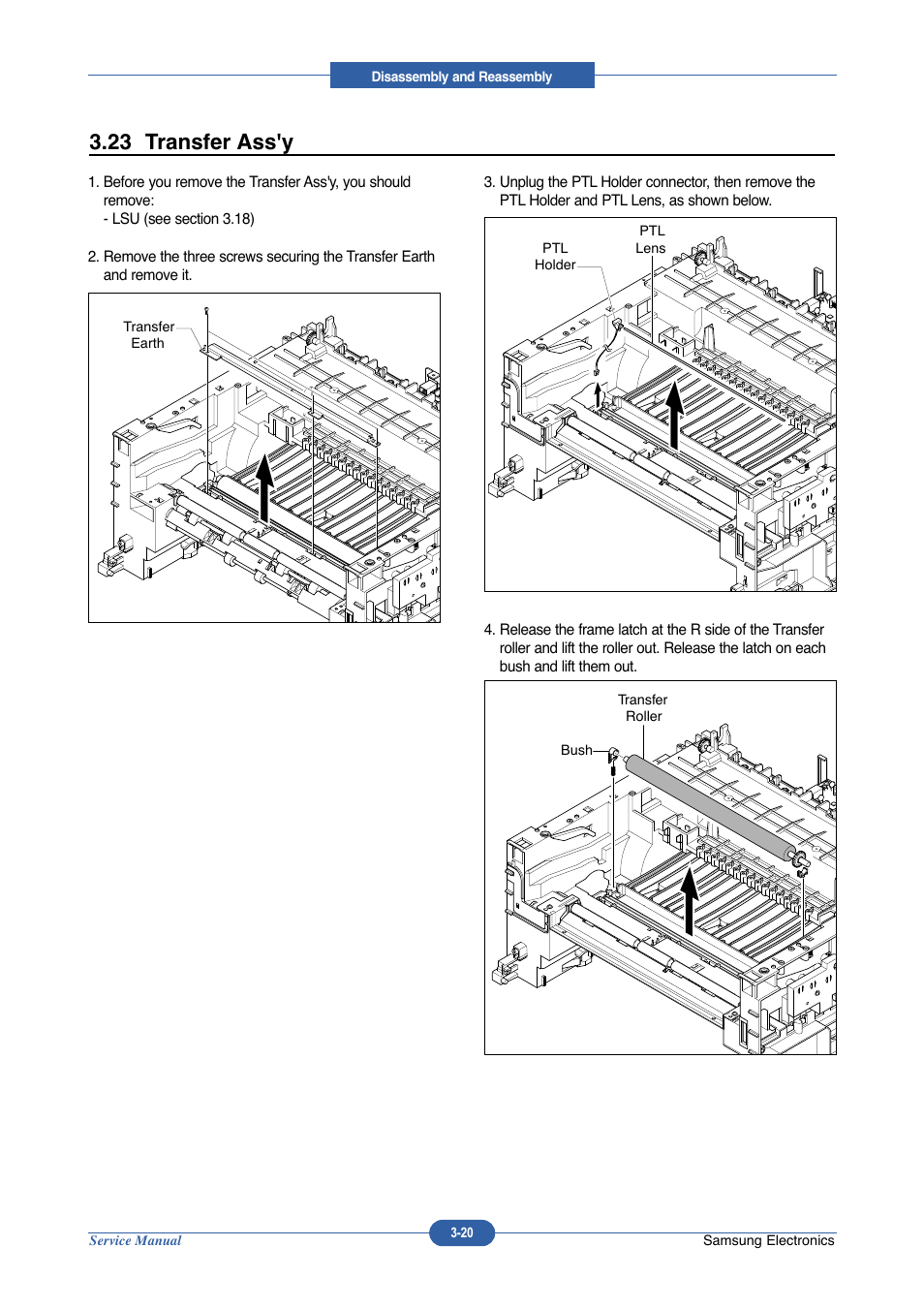 Disassembly and Reassembly

3.23 Transfer Ass'y

1. Before you remove the Transfer Ass'y, you should remove:
- LSU (see section 3.18)

2. Remove the three screws securing the Transfer Earth and remove it.

Transfer
Earth

3. Unplug the PTL Holder connector, then remove the PTL Holder and PTL Lens, as shown below.

PTL
Holder

PTL
Lens

4. Release the frame latch at the R side of the Transfer roller and lift the roller out. Release the latch on each bush and lift them out.

Transfer
Roller

Bush

Service Manual

3-20

Samsung Electronics